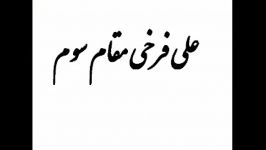 علی فرخی مقام سوم